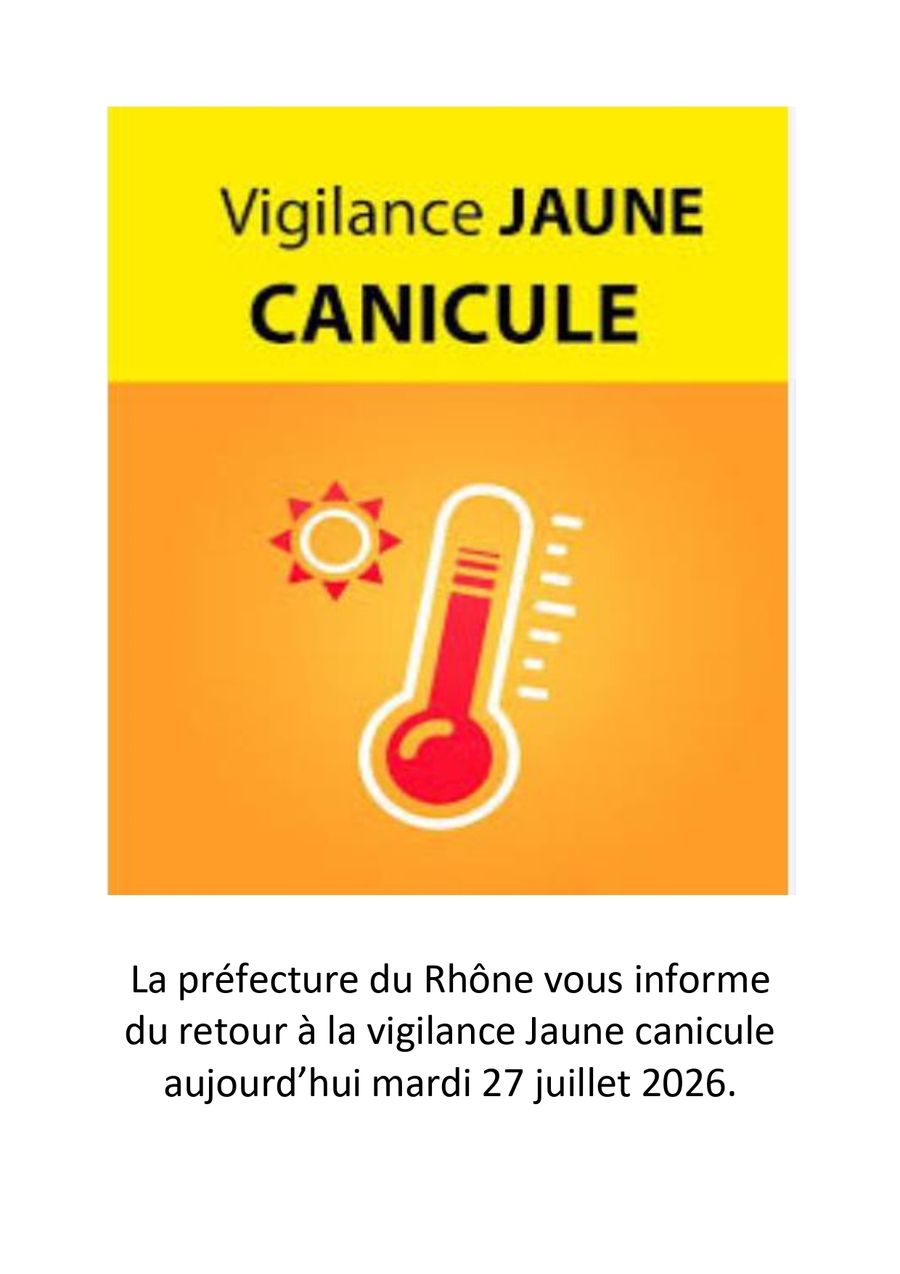 Vigilance JAUNE
CANICULE

La préfecture du Rhône vous informe du retour à la vigilance Jaune canicule aujourd'hui mardi 27 juillet 2026.